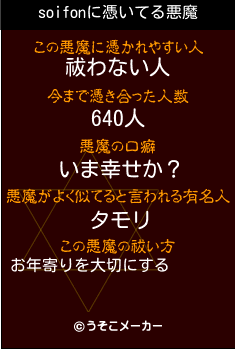 soifonに憑いてる悪魔

この悪魔に憑かれやすい人
祓わない人

今まで憑き合った人数
640人

悪魔の口癖
いま幸せか？

悪魔がよく似てると言われる有名人
タモリ

この悪魔の祓い方
お年寄りを大切にする

©うそこメーカー